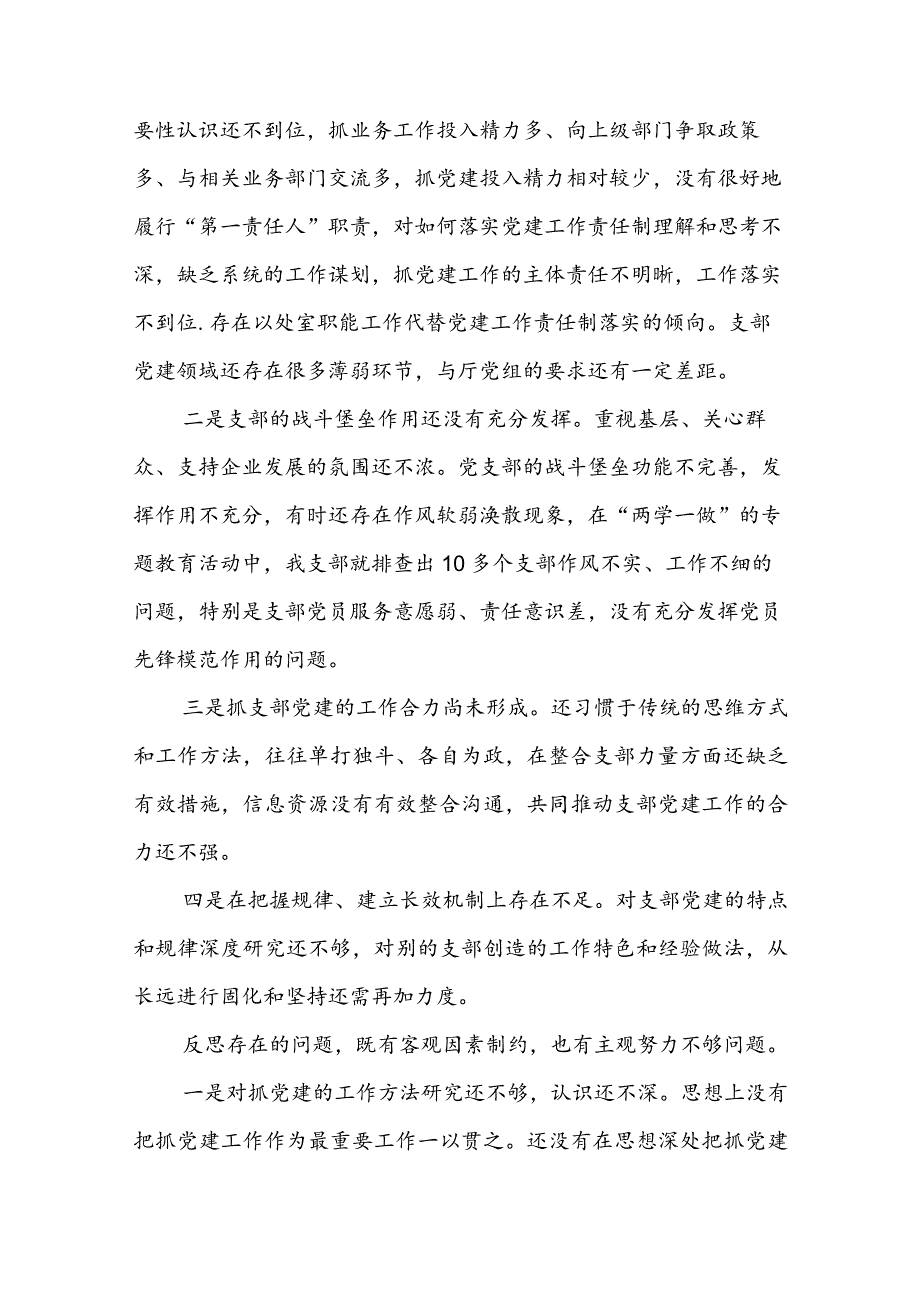 要性认识还不到位，抓业务工作投入精力多、向上级部门争取政策多、与相关业务部门交流多，抓党建投入精力相对较少，没有很好地履行“第一责任人”职责，对如何落实党建工作责任制理解和思考不深，缺乏系统的工作谋划，抓党建工作的主体责任不明晰，工作落实不到位.存在以处室职能工作代替党建工作责任制落实的倾向。支部党建领域还存在很多薄弱环节，与厅党组的要求还有一定差距。

二是支部的战斗堡垒作用还没有充分发挥。重视基层、关心群众、支持企业发展的氛围还不浓。党支部的战斗堡垒功能不完善，发挥作用不充分，有时还存在作风软弱涣散现象，在“两学一做”的专题教育活动中，我支部就排查出10多个支部作风不实、工作不细的问题，特别是支部党员服务意愿弱、责任意识差，没有充分发挥党员先锋模范作用的问题。

三是抓支部党建的工作合力尚未形成。还习惯于传统的思维方式和工作方法，往往单打独斗、各自为政，在整合支部力量方面还缺乏有效措施，信息资源没有有效整合沟通，共同推动支部党建工作的合力还不强。

四是在把握规律、建立长效机制上存在不足。对支部党建的特点和规律深度研究还不够，对别的支部创造的工作特色和经验做法，从长远进行固化和坚持还需再加力度。

反思存在的问题，既有客观因素制约，也有主观努力不够问题。

一是对抓党建的工作方法研究还不够，认识还不深。思想上没有把抓党建工作作为最重要工作一以贯之。还没有在思想深处把抓党建